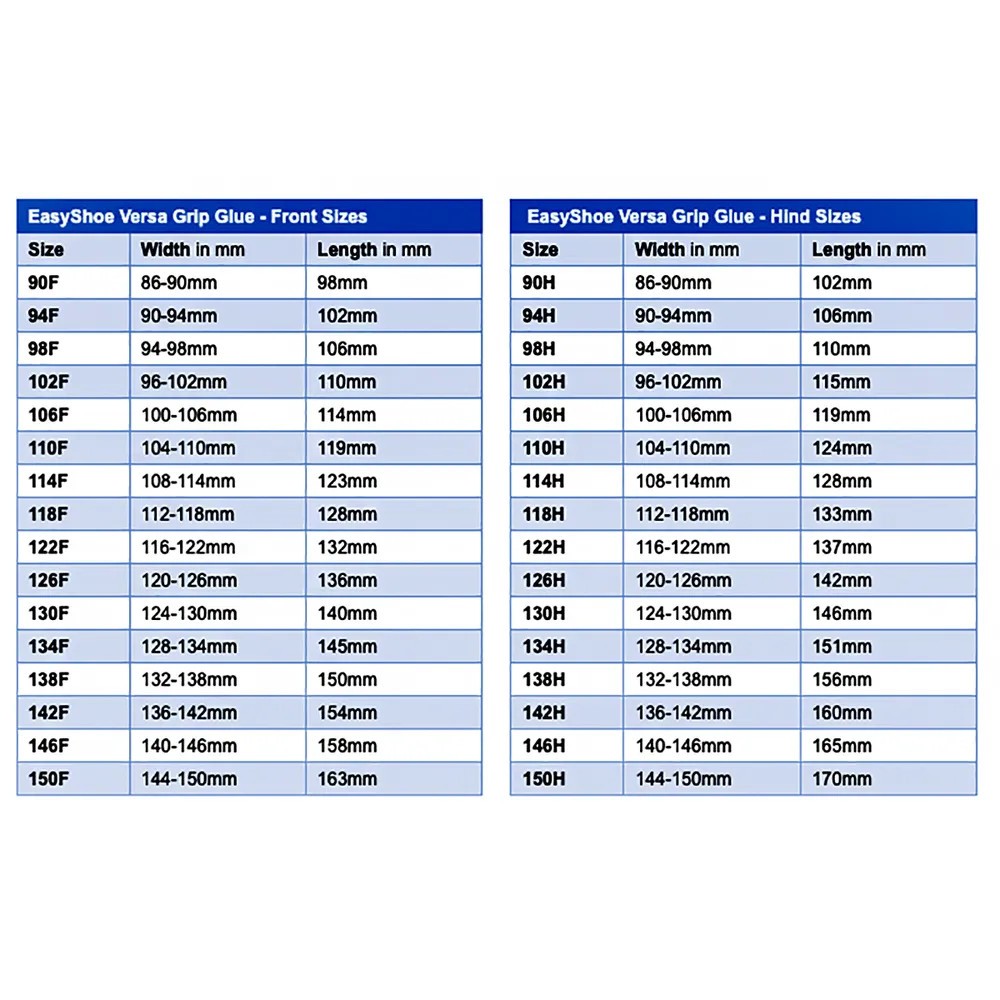 EasyShoe Versa Grip Glue - Front Sizes

| Size | Width in mm | Length in mm |
|---|---|---|
| 90F | 86-90mm | 98mm |
| 94F | 90-94mm | 102mm |
| 98F | 94-98mm | 106mm |
| 102F | 96-102mm | 110mm |
| 106F | 100-106mm | 114mm |
| 110F | 104-110mm | 119mm |
| 114F | 108-114mm | 123mm |
| 118F | 112-118mm | 128mm |
| 122F | 116-122mm | 132mm |
| 126F | 120-126mm | 136mm |
| 130F | 124-130mm | 140mm |
| 134F | 128-134mm | 145mm |
| 138F | 132-138mm | 150mm |
| 142F | 136-142mm | 154mm |
| 146F | 140-146mm | 158mm |
| 150F | 144-150mm | 163mm |

EasyShoe Versa Grip Glue - Hind Sizes

| Size | Width in mm | Length in mm |
|---|---|---|
| 90H | 86-90mm | 102mm |
| 94H | 90-94mm | 106mm |
| 98H | 94-98mm | 110mm |
| 102H | 96-102mm | 115mm |
| 106H | 100-106mm | 119mm |
| 110H | 104-110mm | 124mm |
| 114H | 108-114mm | 128mm |
| 118H | 112-118mm | 133mm |
| 122H | 116-122mm | 137mm |
| 126H | 120-126mm | 142mm |
| 130H | 124-130mm | 146mm |
| 134H | 128-134mm | 151mm |
| 138H | 132-138mm | 156mm |
| 142H | 136-142mm | 160mm |
| 146H | 140-146mm | 165mm |
| 150H | 144-150mm | 170mm |